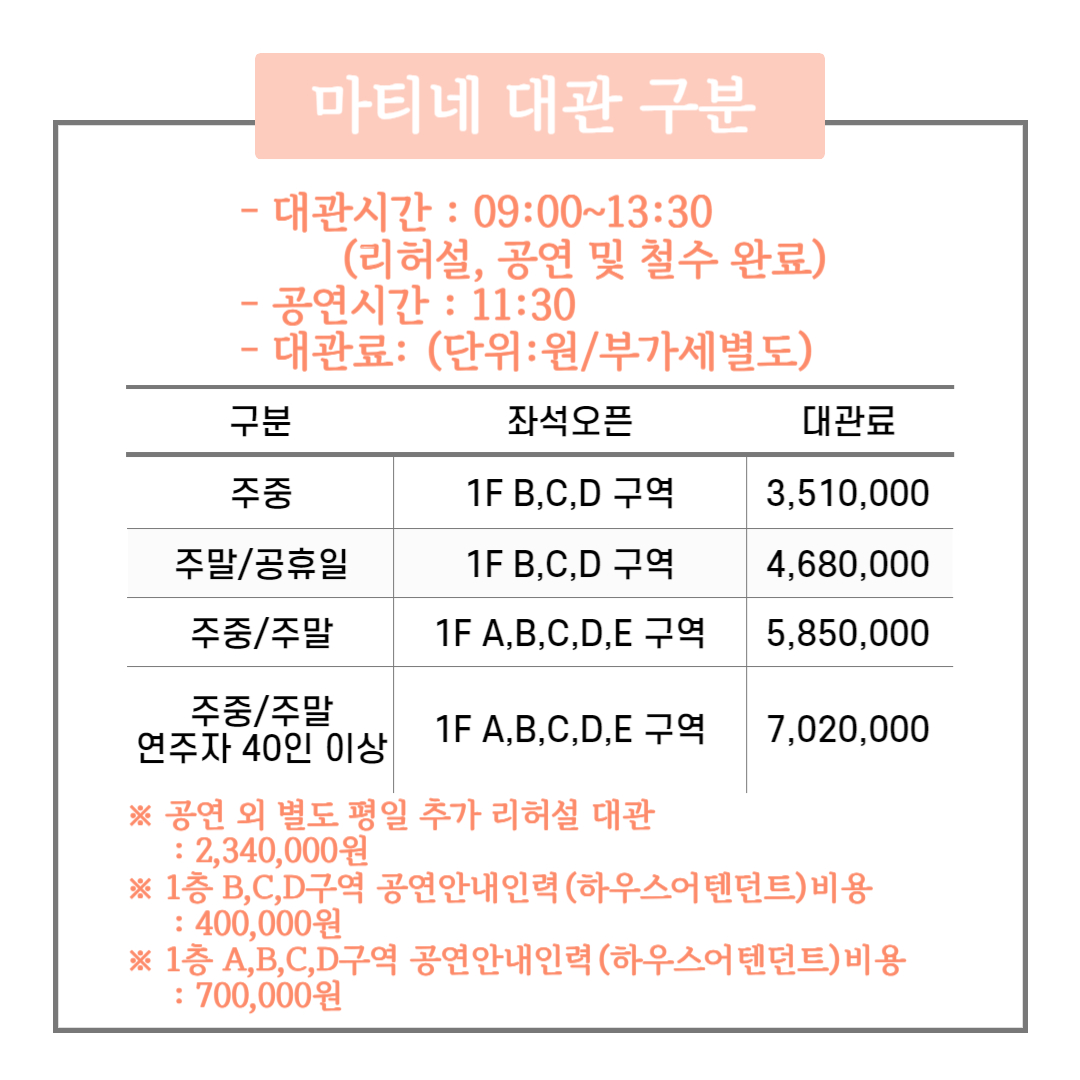 마티네 대관 구분

- 대관시간 : 09:00~13:30
(리허설, 공연 및 철수 완료)
- 공연시간 : 11:30
- 대관료: (단위:원/부가세별도)

| 구분 | 좌석오픈 | 대관료 |
|---|---|---|
| 주중 | 1F B,C,D 구역 | 3,510,000 |
| 주말/공휴일 | 1F B,C,D 구역 | 4,680,000 |
| 주중/주말 | 1F A,B,C,D,E 구역 | 5,850,000 |
| 주중/주말 연주자 40인 이상 | 1F A,B,C,D,E 구역 | 7,020,000 |

※ 공연 외 별도 평일 추가 리허설 대관
: 2,340,000원
※ 1층 B,C,D구역 공연안내인력(하우스어텐던트)비용
: 400,000원
※ 1층 A,B,C,D구역 공연안내인력(하우스어텐던트)비용
: 700,000원